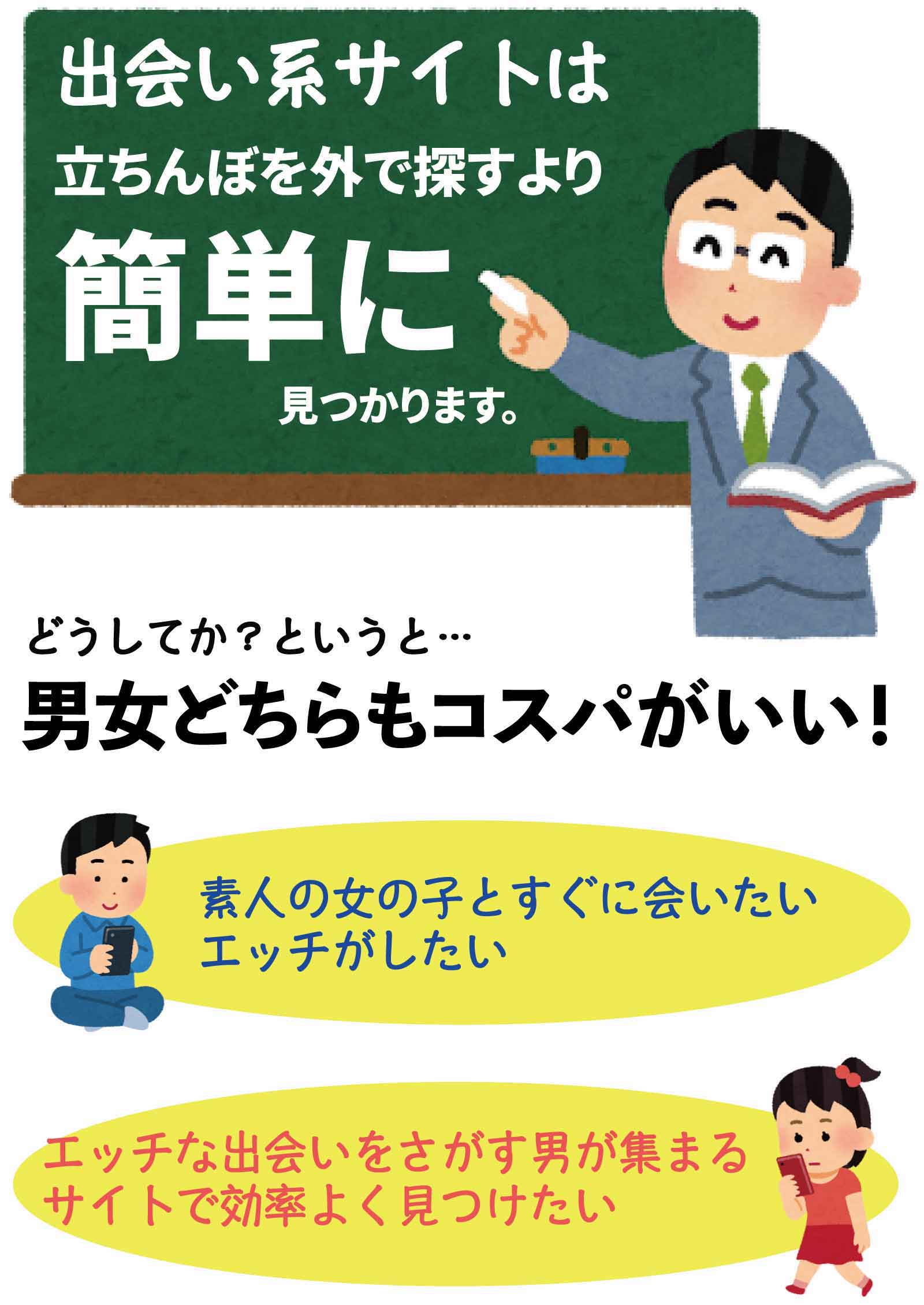 出会い系サイトは
立ちんぼを外で探すより
簡単に
見つかります。

どうしてか？というと…
男女どちらもコスパがいい！

素人の女の子とすぐに会いたい
エッチがしたい

エッチな出会いをさがす男が集まる
サイトで効率よく見つけたい